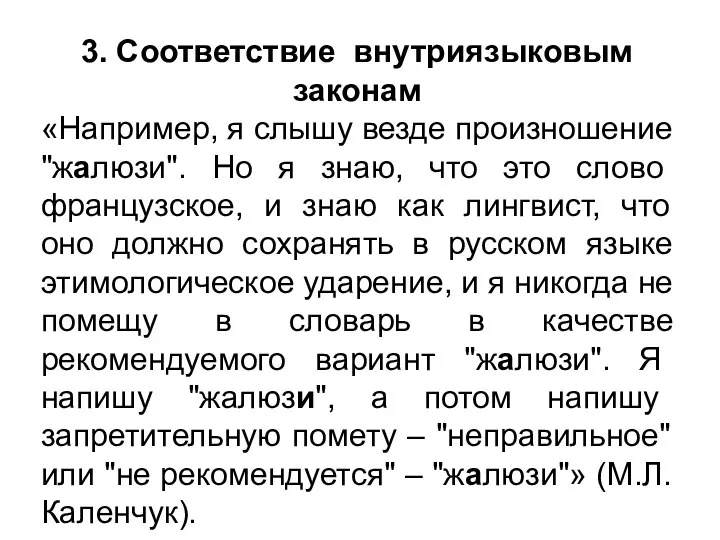 3. Соответствие внутриязыковым законам

«Например, я слышу везде произношение "жалюзи". Но я знаю, что это слово французское, и знаю как лингвист, что оно должно сохранять в русском языке этимологическое ударение, и я никогда не помещу в словарь в качестве рекомендуемого вариант "жалюзи". Я напишу "жалюзи", а потом напишу запретительную помету – "неправильное" или "не рекомендуется" – "жалюзи"» (М.Л. Каленчук).